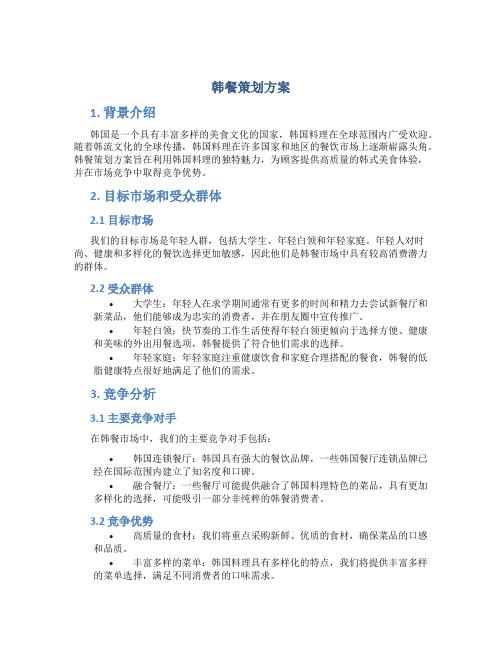 韩餐策划方案

1. 背景介绍

韩国是一个具有丰富多样的美食文化的国家，韩国料理在全球范围内广受欢迎。随着韩流文化的全球传播，韩国料理在许多国家和地区的餐饮市场上逐渐崭露头角。韩餐策划方案旨在利用韩国料理的独特魅力，为顾客提供高质量的韩式美食体验，并在市场竞争中取得竞争优势。

2. 目标市场和受众群体

2.1 目标市场

我们的目标市场是年轻人群，包括大学生、年轻白领和年轻家庭。年轻人对时尚、健康和多样化的餐饮选择更加敏感，因此他们是韩餐市场中具有较高消费潜力的群体。

2.2 受众群体

• 大学生：年轻人在求学期间通常有更多的时间和精力去尝试新餐厅和新菜品，他们能够成为忠实的消费者，并在朋友圈中宣传推广。
• 年轻白领：快节奏的工作生活使得年轻白领更倾向于选择方便、健康和美味的外出用餐选项，韩餐提供了符合他们需求的选择。
• 年轻家庭：年轻家庭注重健康饮食和家庭合理搭配的餐食，韩餐的低脂健康特点很好地满足了他们的需求。

3. 竞争分析

3.1 主要竞争对手

在韩餐市场中，我们的主要竞争对手包括：

• 韩国连锁餐厅：韩国具有强大的餐饮品牌，一些韩国餐厅连锁品牌已经在国际范围内建立了知名度和口碑。
• 融合餐厅：一些餐厅可能提供融合了韩国料理特色的菜品，具有更加多样化的选择，可能吸引一部分非纯粹的韩餐消费者。

3.2 竞争优势

• 高质量的食材：我们将重点采购新鲜、优质的食材，确保菜品的口感和品质。
• 丰富多样的菜单：韩国料理具有多样化的特点，我们将提供丰富多样的菜单选择，满足不同消费者的口味需求。